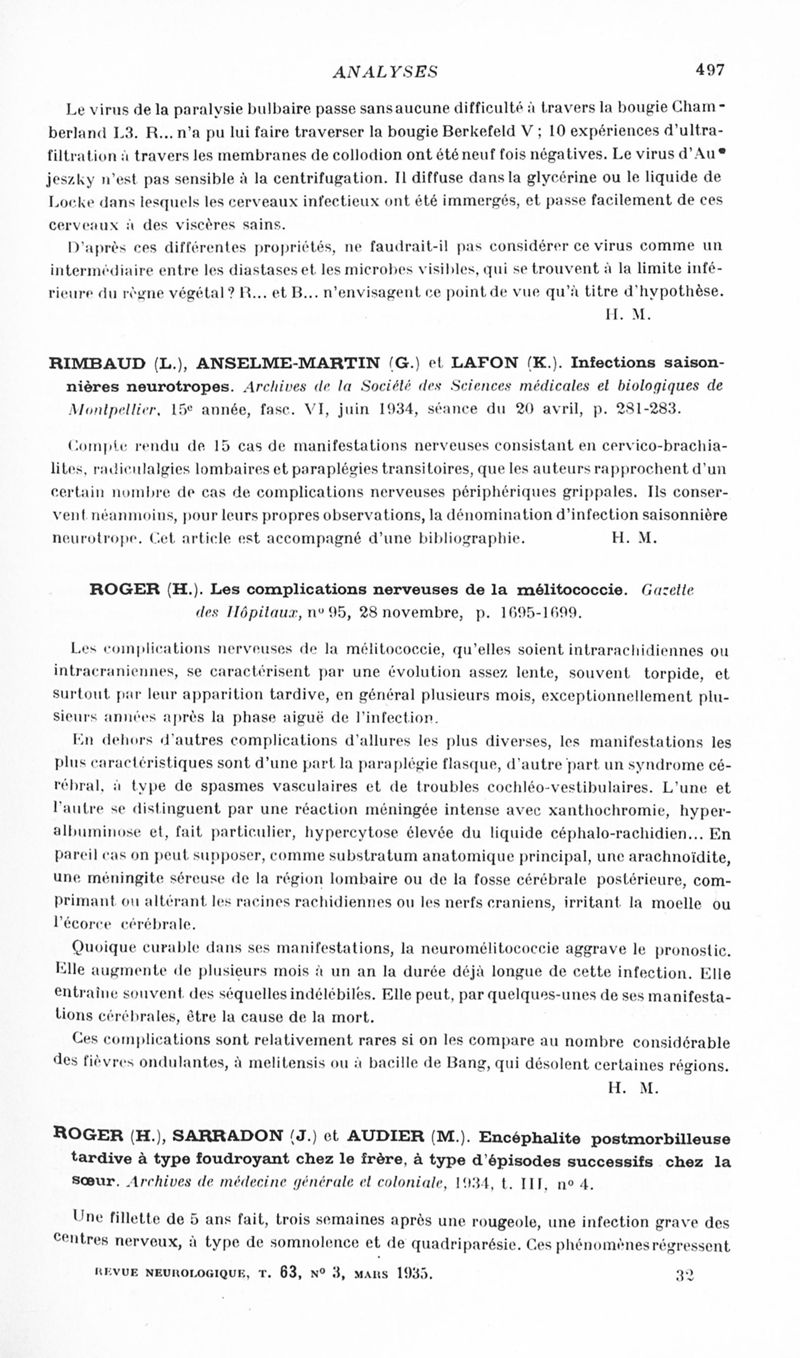 ANALYSES 497

Le virus de la paralysie bulbaire passe sans aucune difficulté à travers la bougie Chamberland L3. R... n'a pu lui faire traverser la bougie Berkefeld V ; 10 expériences d'ultrafiltration à travers les membranes de collodion ont été neuf fois négatives. Le virus d'Aujeszky n'est pas sensible à la centrifugation. Il diffuse dans la glycérine ou le liquide de Locke dans lesquels les cerveaux infectieux ont été immergés, et passe facilement de ces cerveaux à des viscères sains.

D'après ces différentes propriétés, ne faudrait-il pas considérer ce virus comme un intermédiaire entre les diastases et les microbes visibles, qui se trouvent à la limite inférieure du règne végétal ? R... et B... n'envisagent ce point de vue qu'à titre d'hypothèse.

H. M.

RIMBAUD (L.), ANSELME-MARTIN (G.) et LAFON (K.). Infections saisonnières neurotropes. Archives de la Société des Sciences médicales et biologiques de Montpellier, 15e année, fasc. VI, juin 1934, séance du 20 avril, p. 281-283.

Compte rendu de 15 cas de manifestations nerveuses consistant en cervico-brachialites, radiculalgies lombaires et paraplégies transitoires, que les auteurs rapprochent d'un certain nombre de cas de complications nerveuses périphériques grippales. Ils conservent néanmoins, pour leurs propres observations, la dénomination d'infection saisonnière neurotrope. Cet article est accompagné d'une bibliographie. H. M.

ROGER (H.). Les complications nerveuses de la mélitococcie. Gazette des Hôpitaux, no 95, 28 novembre, p. 1695-1699.

Les complications nerveuses de la mélitococcie, qu'elles soient intrarachidiennes ou intracraniennes, se caractérisent par une évolution assez lente, souvent torpide, et surtout par leur apparition tardive, en général plusieurs mois, exceptionnellement plusieurs années après la phase aiguë de l'infection.

En dehors d'autres complications d'allures les plus diverses, les manifestations les plus caractéristiques sont d'une part la paraplégie flasque, d'autre part un syndrome cérébral, à type de spasmes vasculaires et de troubles cochléo-vestibulaires. L'une et l'autre se distinguent par une réaction méningée intense avec xanthochromie, hyperalbuminose et, fait particulier, hypercytose élevée du liquide céphalo-rachidien... En pareil cas on peut supposer, comme substratum anatomique principal, une arachnoïdite, une méningite séreuse de la région lombaire ou de la fosse cérébrale postérieure, comprimant ou altérant les racines rachidiennes ou les nerfs craniens, irritant la moelle ou l'écorce cérébrale.

Quoique curable dans ses manifestations, la neuromélitococcie aggrave le pronostic. Elle augmente de plusieurs mois à un an la durée déjà longue de cette infection. Elle entraîne souvent des séquelles indélébiles. Elle peut, par quelques-unes de ses manifestations cérébrales, être la cause de la mort.

Ces complications sont relativement rares si on les compare au nombre considérable des fièvres ondulantes, à melitensis ou à bacille de Bang, qui désolent certaines régions.

H. M.

ROGER (H.), SARRADON (J.) et AUDIER (M.). Encéphalite postmorbilleuse tardive à type foudroyant chez le frère, à type d'épisodes successifs chez la sœur. Archives de médecine générale et coloniale, 1934, t. III, no 4.

Une fillette de 5 ans fait, trois semaines après une rougeole, une infection grave des centres nerveux, à type de somnolence et de quadriparésie. Ces phénomènes régressent

REVUE NEUROLOGIQUE, T. 63, No 3, MARS 1935. 32